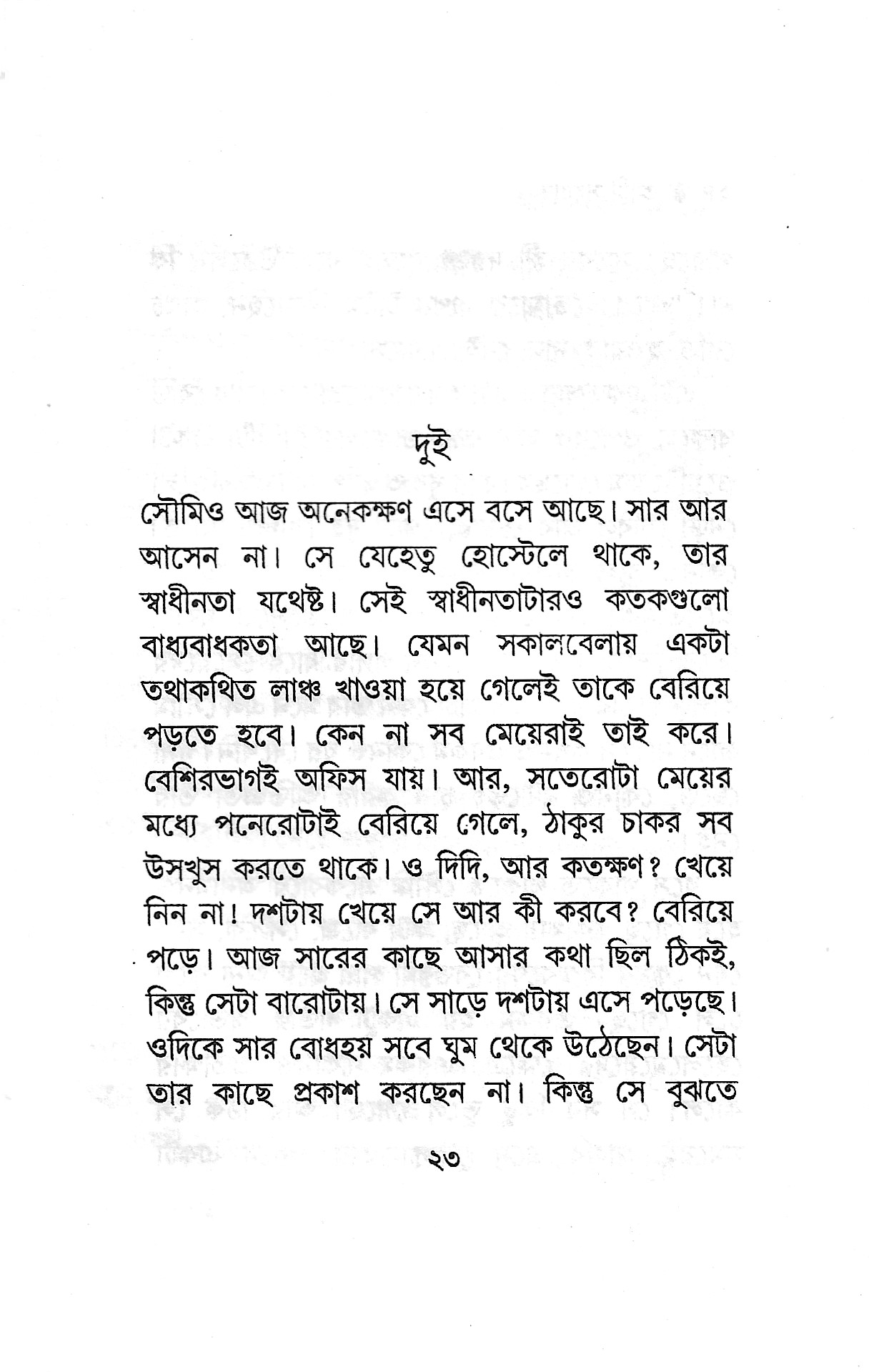 দুই

সৌমিও আজ অনেকক্ষণ এসে বসে আছে। সার আর আসেন না। সে যেহেতু হোস্টেলে থাকে, তার স্বাধীনতা যথেষ্ট। সেই স্বাধীনতাটারও কতকগুলো বাধ্যবাধকতা আছে। যেমন সকালবেলায় একটা তথাকথিত লাঞ্চ খাওয়া হয়ে গেলেই তাকে বেরিয়ে পড়তে হবে। কেন না সব মেয়েরাই তাই করে। বেশিরভাগই অফিস যায়। আর, সতেরোটা মেয়ের মধ্যে পনেরোটাই বেরিয়ে গেলে, ঠাকুর চাকর সব উসখুস করতে থাকে। ও দিদি, আর কতক্ষণ? খেয়ে নিন না! দশটায় খেয়ে সে আর কী করবে? বেরিয়ে পড়ে। আজ সারের কাছে আসার কথা ছিল ঠিকই, কিন্তু সেটা বারোটায়। সে সাড়ে দশটায় এসে পড়েছে। ওদিকে সার বোধহয় সবে ঘুম থেকে উঠেছেন। সেটা তার কাছে প্রকাশ করছেন না। কিন্তু সে বুঝতে

২৩